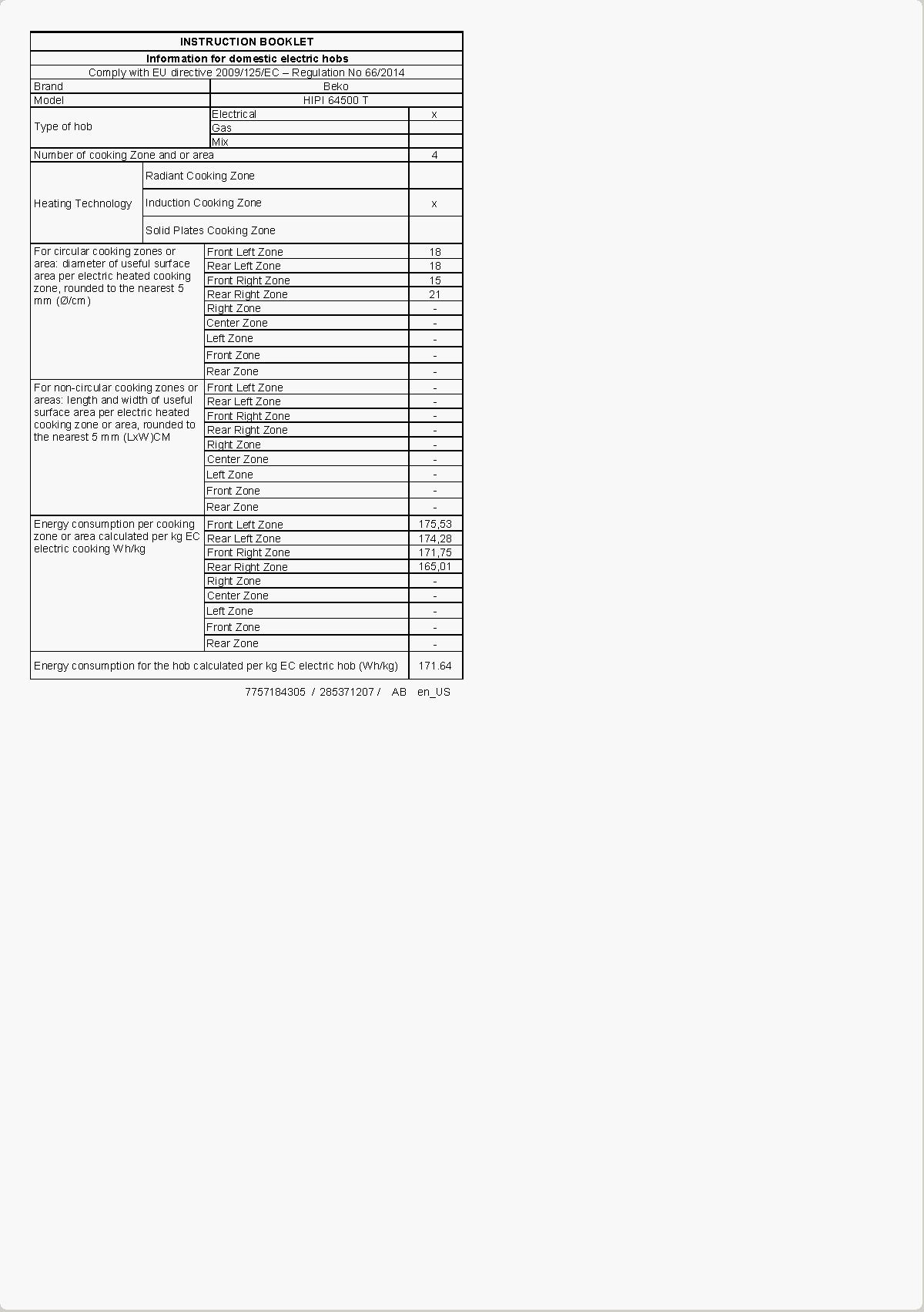 | INSTRUCTION BOOKLET | | |
|---|---|---|
| Information for domestic electric hobs | | |
| Comply with EU directive 2009/125/EC – Regulation No 66/2014 | | |
| Brand | Beko | |
| Model | HIPI 64500 T | |
| Type of hob | Electrical | x |
| | Gas | |
| | Mix | |
| Number of cooking Zone and or area | | 4 |
| Heating Technology | Radiant Cooking Zone | |
| | Induction Cooking Zone | x |
| | Solid Plates Cooking Zone | |
| For circular cooking zones or area: diameter of useful surface area per electric heated cooking zone, rounded to the nearest 5 mm (Ø/cm) | Front Left Zone | 18 |
| | Rear Left Zone | 18 |
| | Front Right Zone | 15 |
| | Rear Right Zone | 21 |
| | Right Zone | - |
| | Center Zone | - |
| | Left Zone | - |
| | Front Zone | - |
| | Rear Zone | - |
| For non-circular cooking zones or areas: length and width of useful surface area per electric heated cooking zone or area, rounded to the nearest 5 mm (LxW)CM | Front Left Zone | - |
| | Rear Left Zone | - |
| | Front Right Zone | - |
| | Rear Right Zone | - |
| | Right Zone | - |
| | Center Zone | - |
| | Left Zone | - |
| | Front Zone | - |
| | Rear Zone | - |
| Energy consumption per cooking zone or area calculated per kg EC electric cooking Wh/kg | Front Left Zone | 175,53 |
| | Rear Left Zone | 174,28 |
| | Front Right Zone | 171,75 |
| | Rear Right Zone | 165,01 |
| | Right Zone | - |
| | Center Zone | - |
| | Left Zone | - |
| | Front Zone | - |
| | Rear Zone | - |
| Energy consumption for the hob calculated per kg EC electric hob (Wh/kg) | | 171.64 |

7757184305 / 285371207 / AB en_US